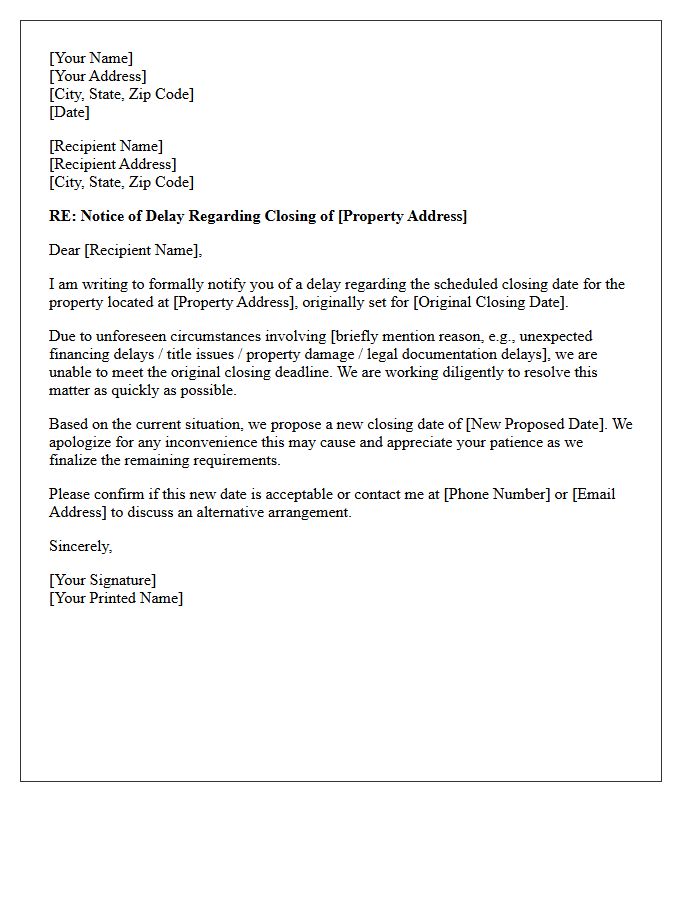 [Your Name]
[Your Address]
[City, State, Zip Code]
[Date]

[Recipient Name]
[Recipient Address]
[City, State, Zip Code]

RE: Notice of Delay Regarding Closing of [Property Address]

Dear [Recipient Name],

I am writing to formally notify you of a delay regarding the scheduled closing date for the property located at [Property Address], originally set for [Original Closing Date].

Due to unforeseen circumstances involving [briefly mention reason, e.g., unexpected financing delays / title issues / property damage / legal documentation delays], we are unable to meet the original closing deadline. We are working diligently to resolve this matter as quickly as possible.

Based on the current situation, we propose a new closing date of [New Proposed Date]. We apologize for any inconvenience this may cause and appreciate your patience as we finalize the remaining requirements.

Please confirm if this new date is acceptable or contact me at [Phone Number] or [Email Address] to discuss an alternative arrangement.

Sincerely,

[Your Signature]
[Your Printed Name]